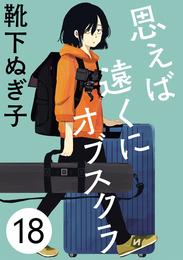 思えば遠くにオブスクラ

靴下ぬぎ子

18